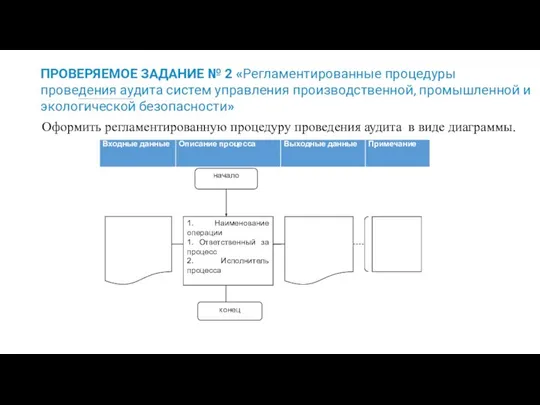 ПРОВЕРЯЕМОЕ ЗАДАНИЕ № 2 «Регламентированные процедуры проведения аудита систем управления производственной, промышленной и экологической безопасности»

Оформить регламентированную процедуру проведения аудита в виде диаграммы.

| Входные данные | Описание процесса | Выходные данные | Примечание |
|---|---|---|---|

начало

1. Наименование операции
1. Ответственный за процесс
2. Исполнитель процесса

конец